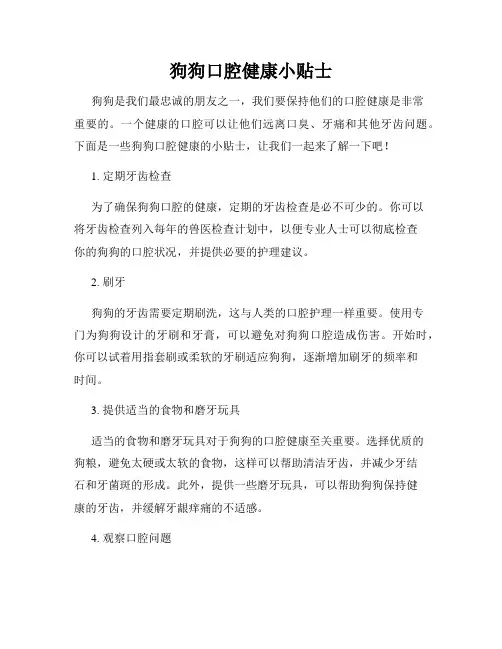 狗狗口腔健康小贴士

狗狗是我们最忠诚的朋友之一，我们要保持他们的口腔健康是非常重要的。一个健康的口腔可以让他们远离口臭、牙痛和其他牙齿问题。下面是一些狗狗口腔健康的小贴士，让我们一起来了解一下吧！

1. 定期牙齿检查

为了确保狗狗口腔的健康，定期的牙齿检查是必不可少的。你可以将牙齿检查列入每年的兽医检查计划中，以便专业人士可以彻底检查你的狗狗的口腔状况，并提供必要的护理建议。

2. 刷牙

狗狗的牙齿需要定期刷洗，这与人类的口腔护理一样重要。使用专门为狗狗设计的牙刷和牙膏，可以避免对狗狗口腔造成伤害。开始时，你可以试着用指套刷或柔软的牙刷适应狗狗，逐渐增加刷牙的频率和时间。

3. 提供适当的食物和磨牙玩具

适当的食物和磨牙玩具对于狗狗的口腔健康至关重要。选择优质的狗粮，避免太硬或太软的食物，这样可以帮助清洁牙齿，并减少牙结石和牙菌斑的形成。此外，提供一些磨牙玩具，可以帮助狗狗保持健康的牙齿，并缓解牙龈痒痛的不适感。

4. 观察口腔问题